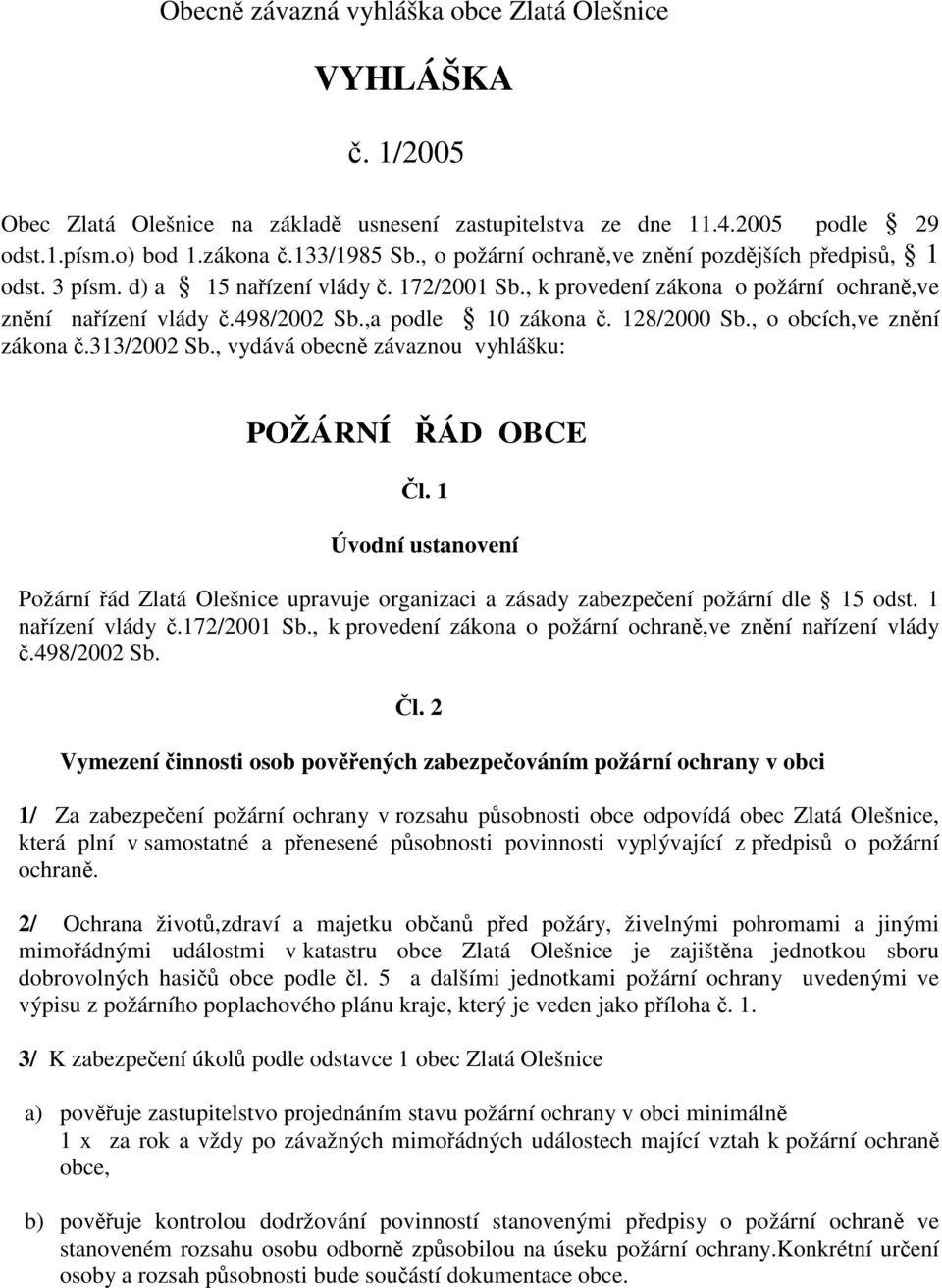 Obecně závazná vyhláška obce Zlatá Olešnice

VYHLÁŠKA

č. 1/2005

Obec Zlatá Olešnice na základě usnesení zastupitelstva ze dne 11.4.2005 podle § 29 odst.1.písm.o) bod 1.zákona č.133/1985 Sb., o požární ochraně,ve znění pozdějších předpisů, § 1 odst. 3 písm. d) a § 15 nařízení vlády č. 172/2001 Sb., k provedení zákona o požární ochraně,ve znění nařízení vlády č.498/2002 Sb.,a podle § 10 zákona č. 128/2000 Sb., o obcích,ve znění zákona č.313/2002 Sb., vydává obecně závaznou vyhlášku:

POŽÁRNÍ ŘÁD OBCE

Čl. 1

Úvodní ustanovení

Požární řád Zlatá Olešnice upravuje organizaci a zásady zabezpečení požární dle § 15 odst. 1 nařízení vlády č.172/2001 Sb., k provedení zákona o požární ochraně,ve znění nařízení vlády č.498/2002 Sb.

Čl. 2

Vymezení činnosti osob pověřených zabezpečováním požární ochrany v obci

1/ Za zabezpečení požární ochrany v rozsahu působnosti obce odpovídá obec Zlatá Olešnice, která plní v samostatné a přenesené působnosti povinnosti vyplývající z předpisů o požární ochraně.

2/ Ochrana životů,zdraví a majetku občanů před požáry, živelnými pohromami a jinými mimořádnými událostmi v katastru obce Zlatá Olešnice je zajištěna jednotkou sboru dobrovolných hasičů obce podle čl. 5 a dalšími jednotkami požární ochrany uvedenými ve výpisu z požárního poplachového plánu kraje, který je veden jako příloha č. 1.

3/ K zabezpečení úkolů podle odstavce 1 obec Zlatá Olešnice

a) pověřuje zastupitelstvo projednáním stavu požární ochrany v obci minimálně 1 x za rok a vždy po závažných mimořádných událostech mající vztah k požární ochraně obce,

b) pověřuje kontrolou dodržování povinností stanovenými předpisy o požární ochraně ve stanoveném rozsahu osobu odborně způsobilou na úseku požární ochrany.Konkrétní určení osoby a rozsah působnosti bude součástí dokumentace obce.